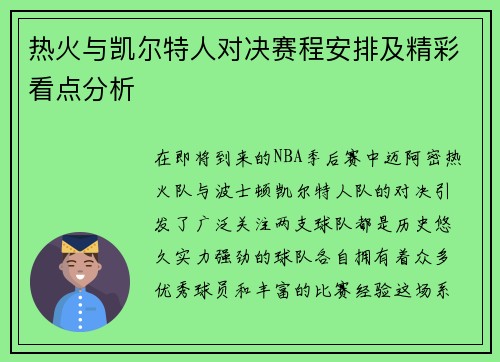 热火与凯尔特人对决赛程安排及精彩看点分析

在即将到来的NBA季后赛中迈阿密热火队与波士顿凯尔特人队的对决引发了广泛关注两支球队都是历史悠久实力强劲的球队各自拥有着众多优秀球员和丰富的比赛经验这场系